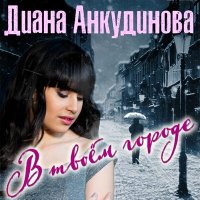 Диана Анкудинова

В твоём городе